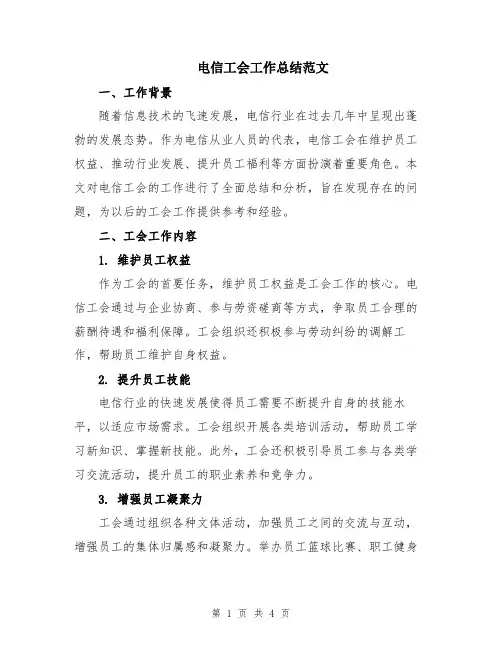 电信工会工作总结范文

一、工作背景

随着信息技术的飞速发展，电信行业在过去几年中呈现出蓬勃的发展态势。作为电信从业人员的代表，电信工会在维护员工权益、推动行业发展、提升员工福利等方面扮演着重要角色。本文对电信工会的工作进行了全面总结和分析，旨在发现存在的问题，为以后的工会工作提供参考和经验。

二、工会工作内容

1. 维护员工权益

作为工会的首要任务，维护员工权益是工会工作的核心。电信工会通过与企业协商、参与劳资磋商等方式，争取员工合理的薪酬待遇和福利保障。工会组织还积极参与劳动纠纷的调解工作，帮助员工维护自身权益。

2. 提升员工技能

电信行业的快速发展使得员工需要不断提升自身的技能水平，以适应市场需求。工会组织开展各类培训活动，帮助员工学习新知识、掌握新技能。此外，工会还积极引导员工参与各类学习交流活动，提升员工的职业素养和竞争力。

3. 增强员工凝聚力

工会通过组织各种文体活动，加强员工之间的交流与互动，增强员工的集体归属感和凝聚力。举办员工篮球比赛、职工健身

第 1 页 共 4 页